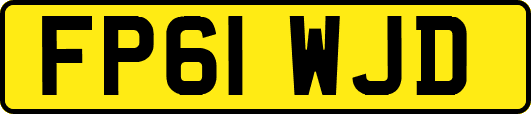 FP61 WJD